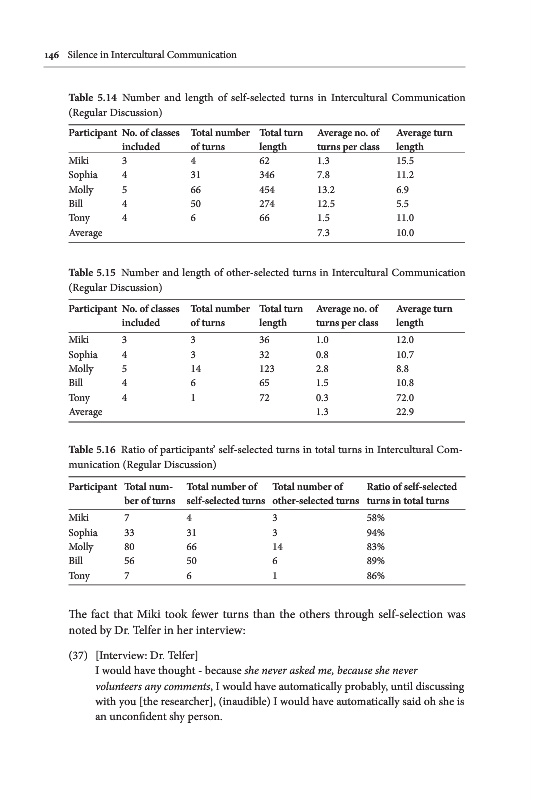 146 Silence in Intercultural Communication

Table 5.14 Number and length of self-selected turns in Intercultural Communication (Regular Discussion)

| Participant | No. of classes included | Total number of turns | Total turn length | Average no. of turns per class | Average turn length |
|---|---|---|---|---|---|
| Miki | 3 | 4 | 62 | 1.3 | 15.5 |
| Sophia | 4 | 31 | 346 | 7.8 | 11.2 |
| Molly | 5 | 66 | 454 | 13.2 | 6.9 |
| Bill | 4 | 50 | 274 | 12.5 | 5.5 |
| Tony | 4 | 6 | 66 | 1.5 | 11.0 |
| Average | | | | 7.3 | 10.0 |

Table 5.15 Number and length of other-selected turns in Intercultural Communication (Regular Discussion)

| Participant | No. of classes included | Total number of turns | Total turn length | Average no. of turns per class | Average turn length |
|---|---|---|---|---|---|
| Miki | 3 | 3 | 36 | 1.0 | 12.0 |
| Sophia | 4 | 3 | 32 | 0.8 | 10.7 |
| Molly | 5 | 14 | 123 | 2.8 | 8.8 |
| Bill | 4 | 6 | 65 | 1.5 | 10.8 |
| Tony | 4 | 1 | 72 | 0.3 | 72.0 |
| Average | | | | 1.3 | 22.9 |

Table 5.16 Ratio of participants' self-selected turns in total turns in Intercultural Communication (Regular Discussion)

| Participant | Total number of turns | Total number of self-selected turns | Total number of other-selected turns | Ratio of self-selected turns in total turns |
|---|---|---|---|---|
| Miki | 7 | 4 | 3 | 58% |
| Sophia | 33 | 31 | 3 | 94% |
| Molly | 80 | 66 | 14 | 83% |
| Bill | 56 | 50 | 6 | 89% |
| Tony | 7 | 6 | 1 | 86% |

The fact that Miki took fewer turns than the others through self-selection was noted by Dr. Telfer in her interview:

(37) [Interview: Dr. Telfer]
I would have thought - because she never asked me, because she never volunteers any comments, I would have automatically probably, until discussing with you [the researcher], (inaudible) I would have automatically said oh she is an unconfident shy person.